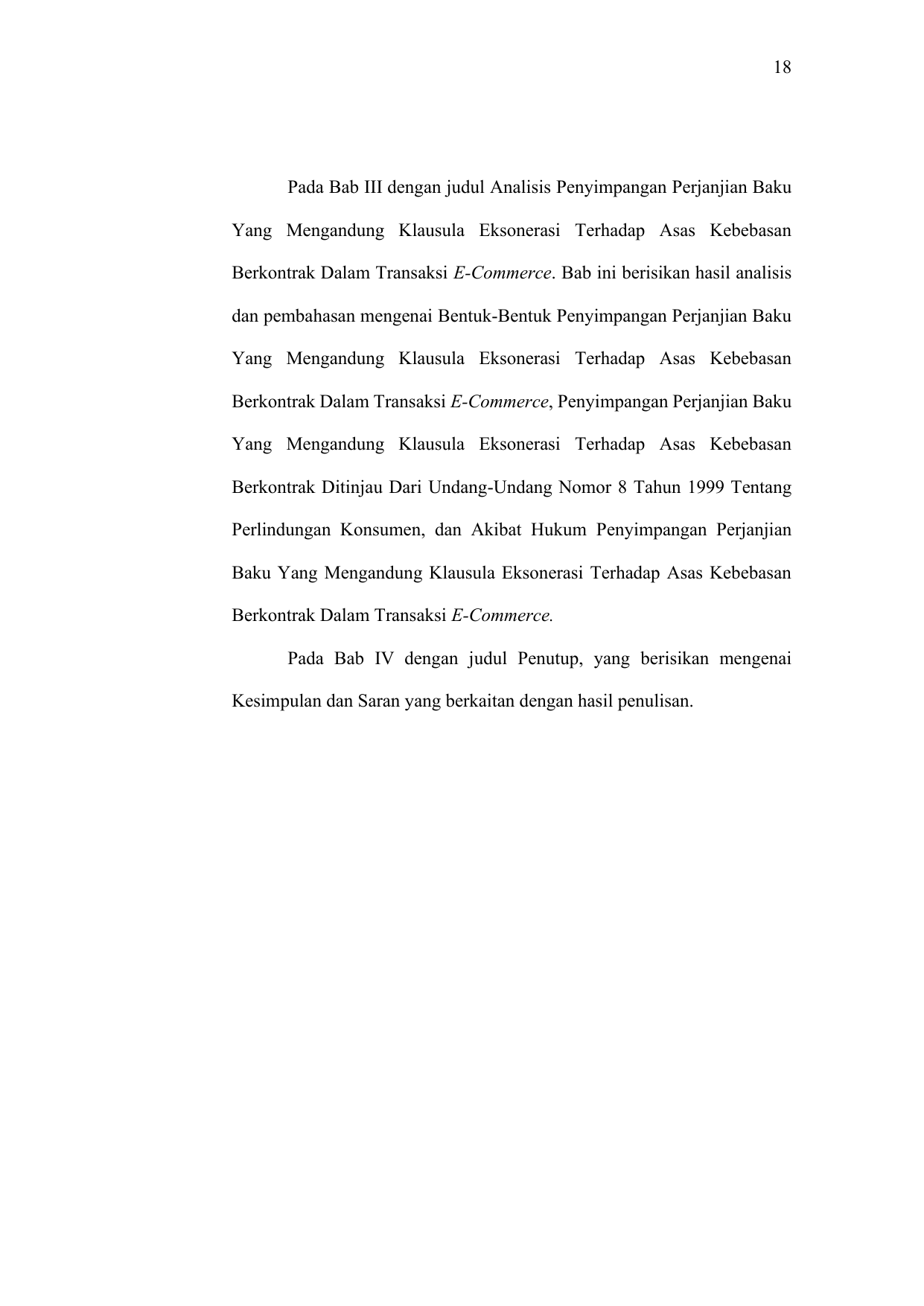 18

Pada Bab III dengan judul Analisis Penyimpangan Perjanjian Baku Yang Mengandung Klausula Eksonerasi Terhadap Asas Kebebasan Berkontrak Dalam Transaksi E-Commerce. Bab ini berisikan hasil analisis dan pembahasan mengenai Bentuk-Bentuk Penyimpangan Perjanjian Baku Yang Mengandung Klausula Eksonerasi Terhadap Asas Kebebasan Berkontrak Dalam Transaksi E-Commerce, Penyimpangan Perjanjian Baku Yang Mengandung Klausula Eksonerasi Terhadap Asas Kebebasan Berkontrak Ditinjau Dari Undang-Undang Nomor 8 Tahun 1999 Tentang Perlindungan Konsumen, dan Akibat Hukum Penyimpangan Perjanjian Baku Yang Mengandung Klausula Eksonerasi Terhadap Asas Kebebasan Berkontrak Dalam Transaksi E-Commerce.

Pada Bab IV dengan judul Penutup, yang berisikan mengenai Kesimpulan dan Saran yang berkaitan dengan hasil penulisan.